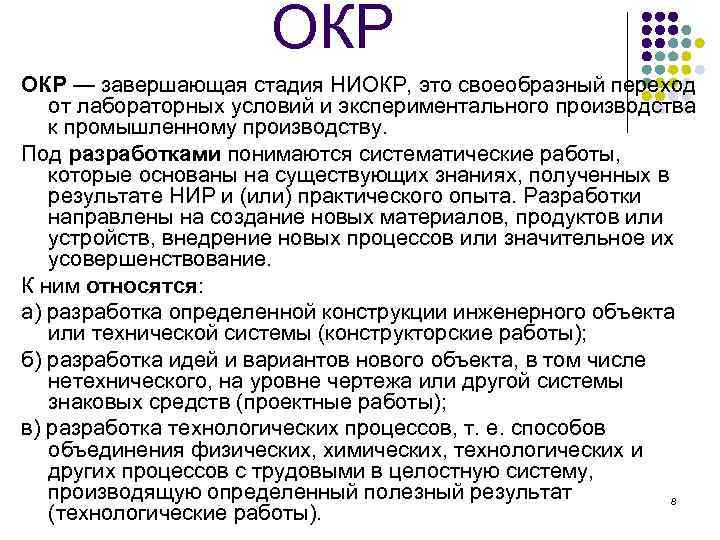 ОКР

ОКР — завершающая стадия НИОКР, это своеобразный переход от лабораторных условий и экспериментального производства к промышленному производству.

Под разработками понимаются систематические работы, которые основаны на существующих знаниях, полученных в результате НИР и (или) практического опыта. Разработки направлены на создание новых материалов, продуктов или устройств, внедрение новых процессов или значительное их усовершенствование.

К ним относятся:

а) разработка определенной конструкции инженерного объекта или технической системы (конструкторские работы);

б) разработка идей и вариантов нового объекта, в том числе нетехнического, на уровне чертежа или другой системы знаковых средств (проектные работы);

в) разработка технологических процессов, т. е. способов объединения физических, химических, технологических и других процессов с трудовыми в целостную систему, производящую определенный полезный результат (технологические работы).

8